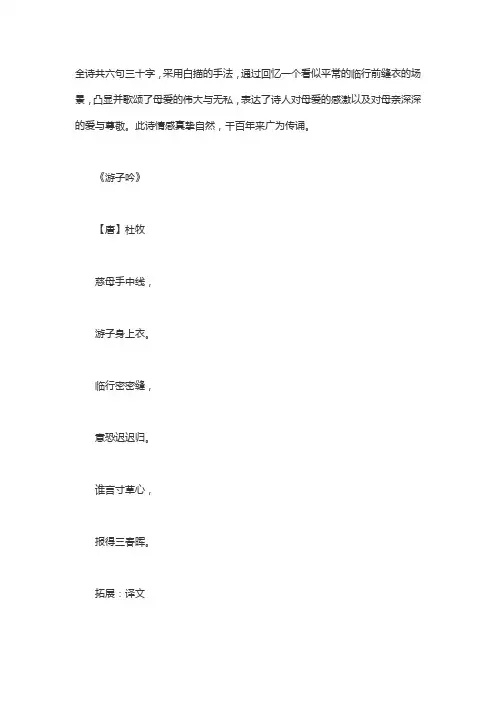 全诗共六句三十字，采用白描的手法，通过回忆一个看似平常的临行前缝衣的场景，凸显并歌颂了母爱的伟大与无私，表达了诗人对母爱的感激以及对母亲深深的爱与尊敬。此诗情感真挚自然，千百年来广为传诵。

《游子吟》

【唐】杜牧

慈母手中线，

游子身上衣。

临行密密缝，

意恐迟迟归。

谁言寸草心，

报得三春晖。

拓展：译文